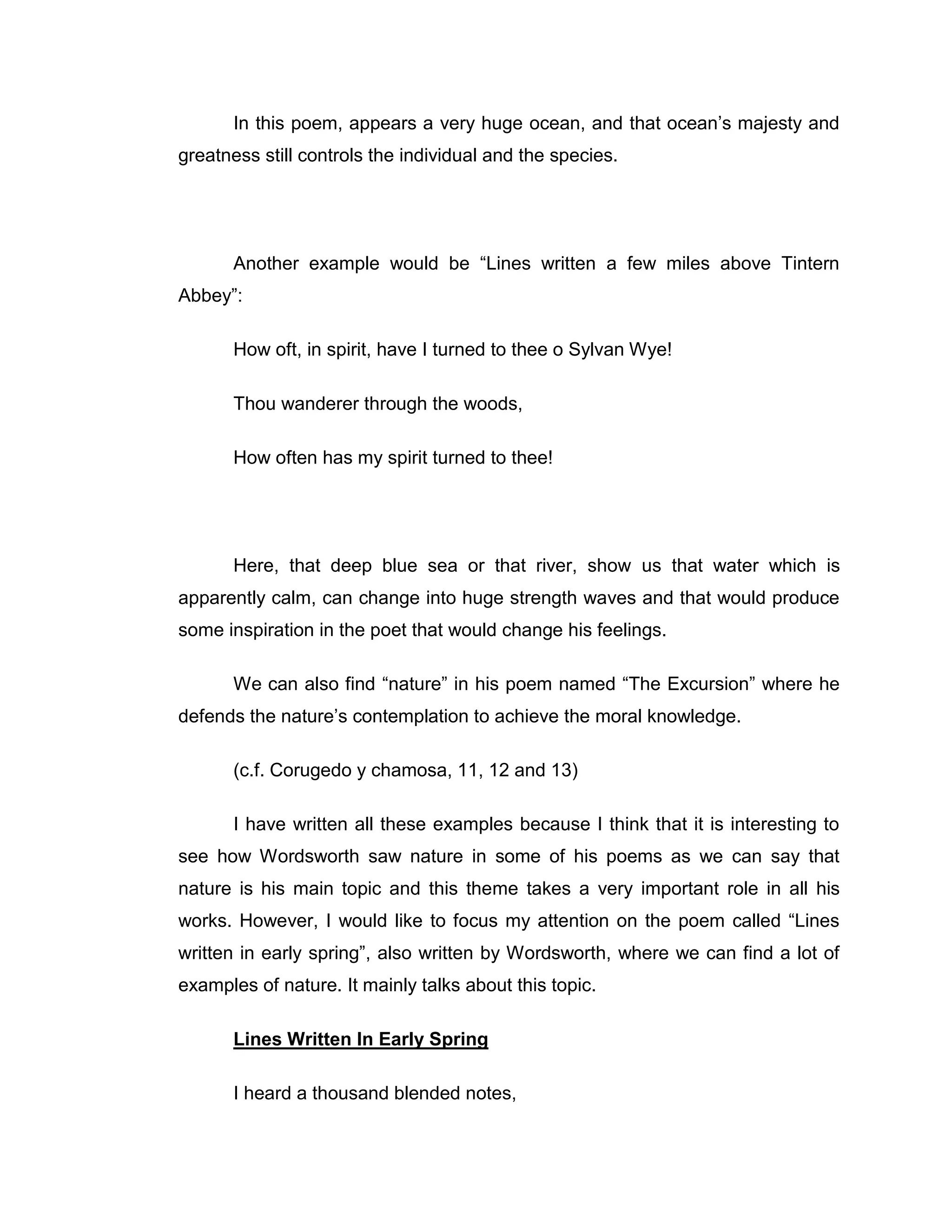 In this poem, appears a very huge ocean, and that ocean’s majesty and greatness still controls the individual and the species.

Another example would be “Lines written a few miles above Tintern Abbey”:

How oft, in spirit, have I turned to thee o Sylvan Wye!

Thou wanderer through the woods,

How often has my spirit turned to thee!

Here, that deep blue sea or that river, show us that water which is apparently calm, can change into huge strength waves and that would produce some inspiration in the poet that would change his feelings.

We can also find “nature” in his poem named “The Excursion” where he defends the nature’s contemplation to achieve the moral knowledge.

(c.f. Corugedo y chamosa, 11, 12 and 13)

I have written all these examples because I think that it is interesting to see how Wordsworth saw nature in some of his poems as we can say that nature is his main topic and this theme takes a very important role in all his works. However, I would like to focus my attention on the poem called “Lines written in early spring”, also written by Wordsworth, where we can find a lot of examples of nature. It mainly talks about this topic.

Lines Written In Early Spring

I heard a thousand blended notes,